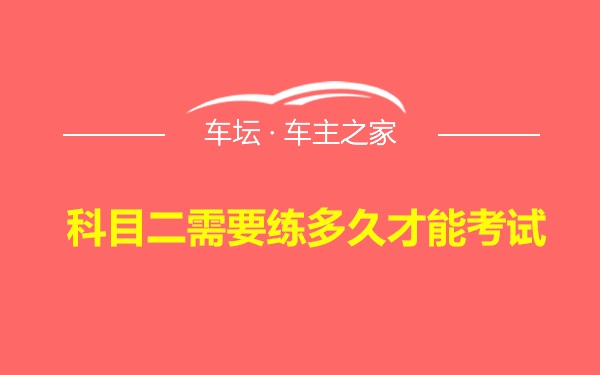 车坛 · 车主之家

科目二需要练多久才能考试